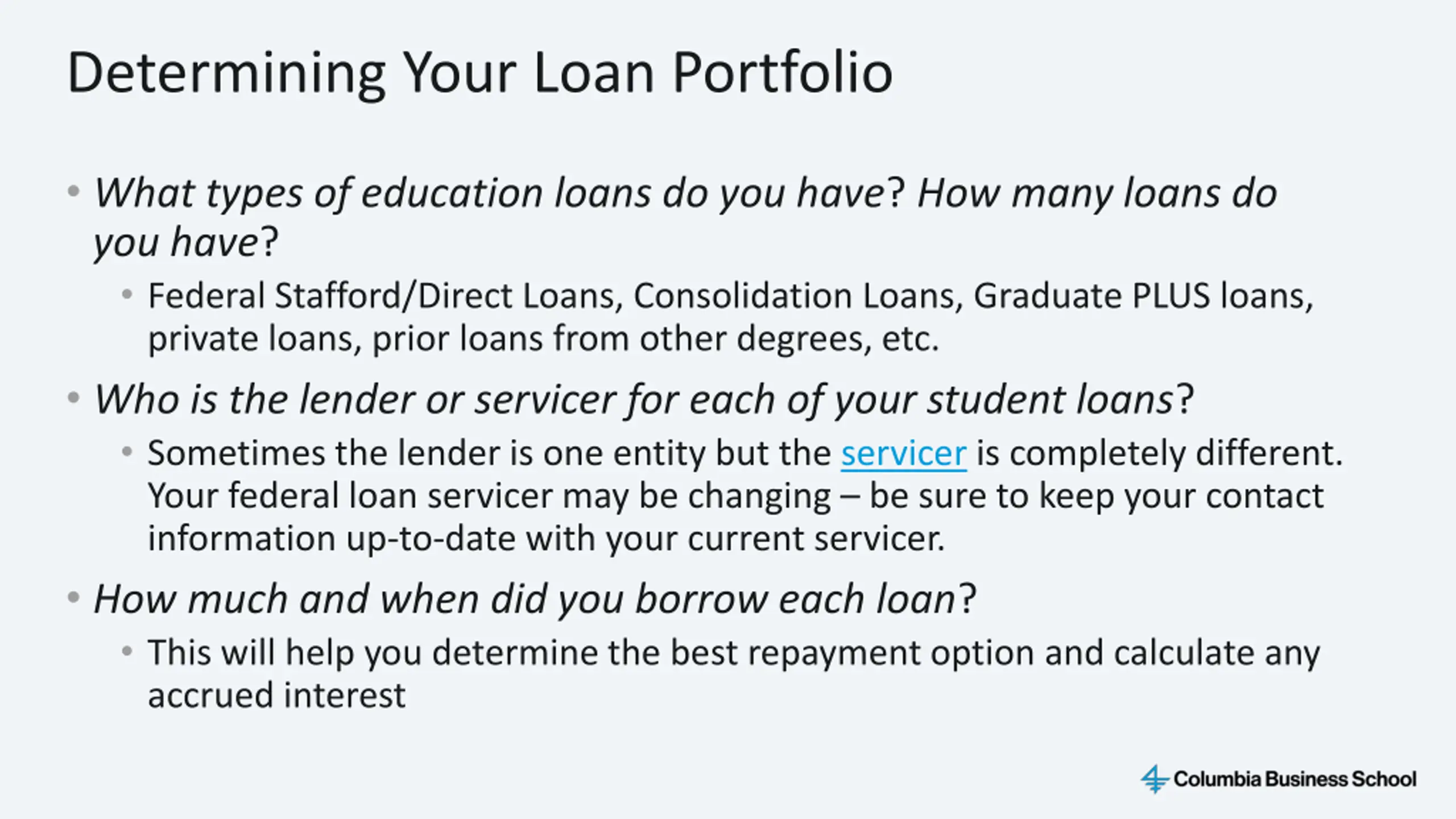 Determining Your Loan Portfolio

• What types of education loans do you have? How many loans do you have?
  • Federal Stafford/Direct Loans, Consolidation Loans, Graduate PLUS loans, private loans, prior loans from other degrees, etc.
• Who is the lender or servicer for each of your student loans?
  • Sometimes the lender is one entity but the servicer is completely different. Your federal loan servicer may be changing – be sure to keep your contact information up-to-date with your current servicer.
• How much and when did you borrow each loan?
  • This will help you determine the best repayment option and calculate any accrued interest

Columbia Business School